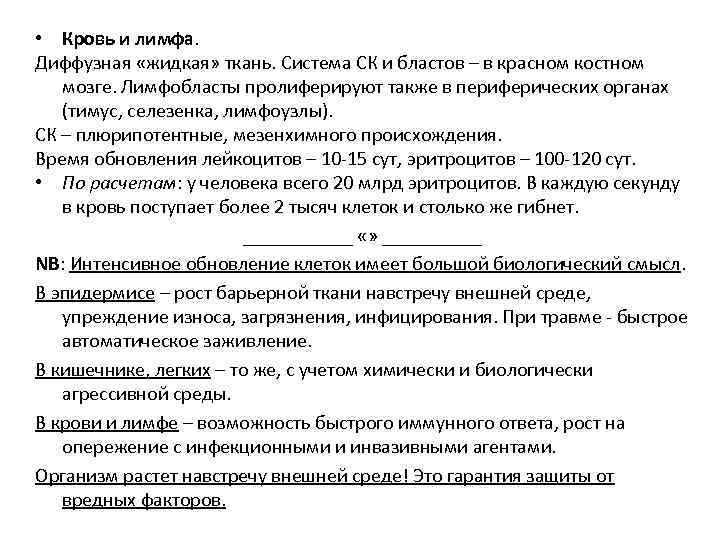 • Кровь и лимфа.
Диффузная «жидкая» ткань. Система СК и бластов – в красном костном мозге. Лимфобласты пролиферируют также в периферических органах (тимус, селезенка, лимфоузлы).
СК – плюрипотентные, мезенхимного происхождения.
Время обновления лейкоцитов – 10-15 сут, эритроцитов – 100-120 сут.
• По расчетам: у человека всего 20 млрд эритроцитов. В каждую секунду в кровь поступает более 2 тысяч клеток и столько же гибнет.
___________ «» __________
NB: Интенсивное обновление клеток имеет большой биологический смысл.
В эпидермисе – рост барьерной ткани навстречу внешней среде, упреждение износа, загрязнения, инфицирования. При травме - быстрое автоматическое заживление.
В кишечнике, легких – то же, с учетом химически и биологически агрессивной среды.
В крови и лимфе – возможность быстрого иммунного ответа, рост на опережение с инфекционными и инвазивными агентами.
Организм растет навстречу внешней среде! Это гарантия защиты от вредных факторов.